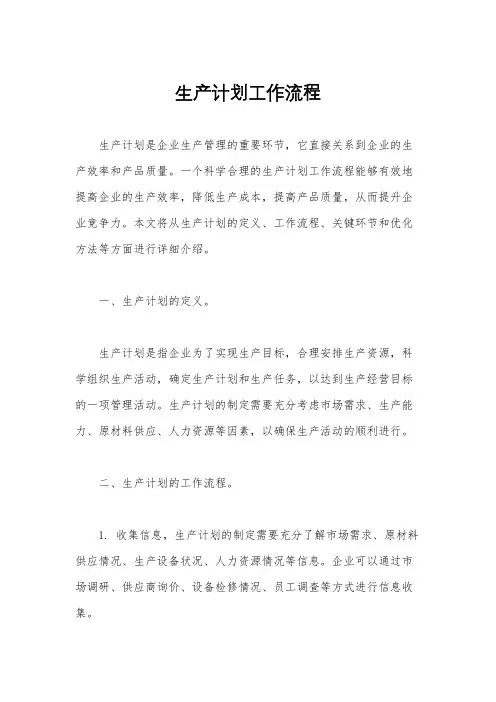 生产计划工作流程

生产计划是企业生产管理的重要环节，它直接关系到企业的生产效率和产品质量。一个科学合理的生产计划工作流程能够有效地提高企业的生产效率，降低生产成本，提高产品质量，从而提升企业竞争力。本文将从生产计划的定义、工作流程、关键环节和优化方法等方面进行详细介绍。

一、生产计划的定义。

生产计划是指企业为了实现生产目标，合理安排生产资源，科学组织生产活动，确定生产计划和生产任务，以达到生产经营目标的一项管理活动。生产计划的制定需要充分考虑市场需求、生产能力、原材料供应、人力资源等因素，以确保生产活动的顺利进行。

二、生产计划的工作流程。

1. 收集信息，生产计划的制定需要充分了解市场需求、原材料供应情况、生产设备状况、人力资源情况等信息。企业可以通过市场调研、供应商询价、设备检修情况、员工调查等方式进行信息收集。